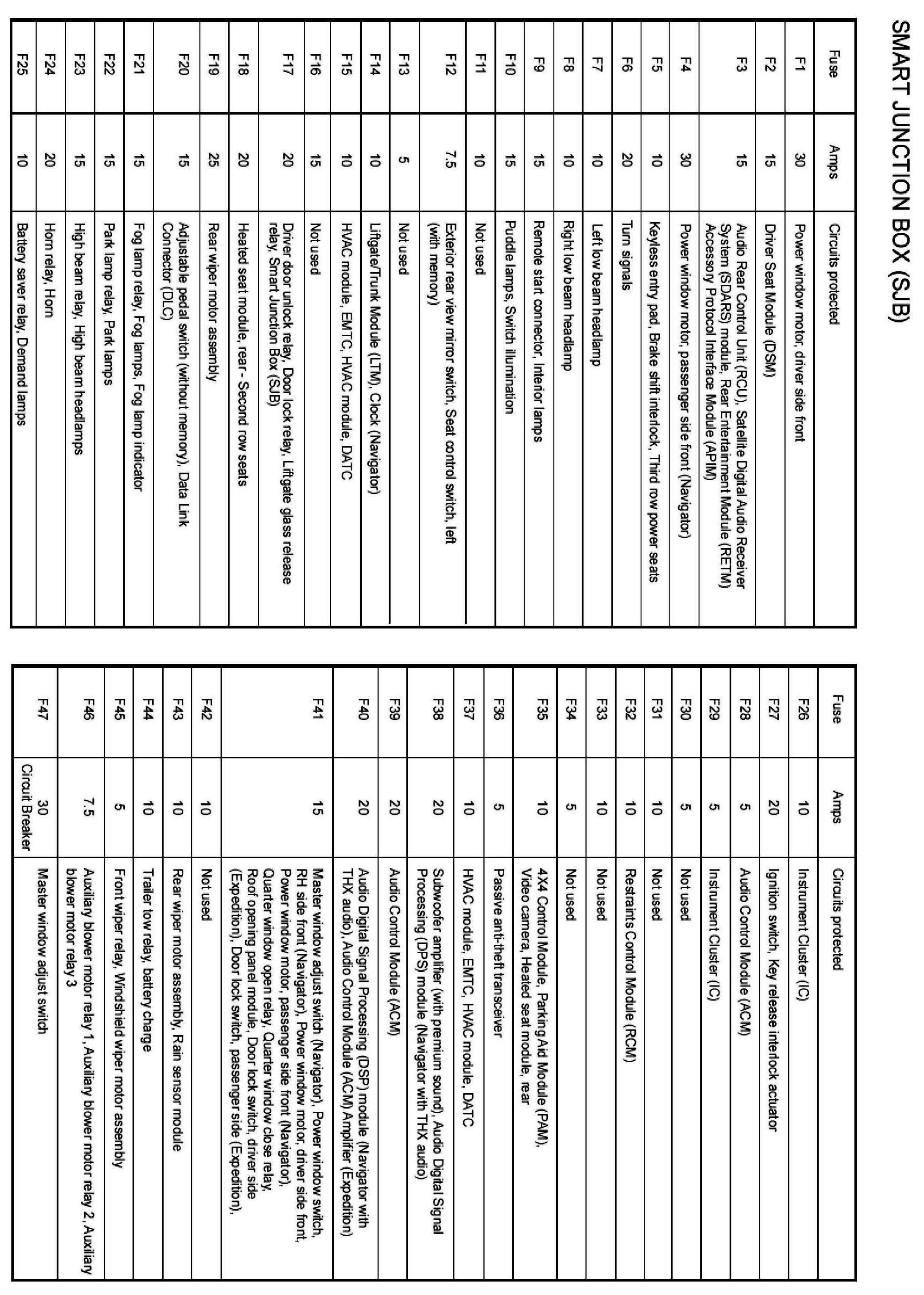 SMART JUNCTION BOX (SJB)

| Fuse | Amps | Circuits protected |
|---|---|---|
| F1 | 30 | Power window motor, driver side front |
| F2 | 15 | Driver Seat Module (DSM) |
| F3 | 15 | Audio Rear Control Unit (RCU), Satellite Digital Audio Receiver System (SDARS) module, Rear Entertainment Module (RETM) Accessory Protocol Interface Module (APIM) |
| F4 | 30 | Power window motor, passenger side front (Navigator) |
| F5 | 10 | Keyless entry pad, Brake shift interlock, Third row power seats |
| F6 | 20 | Turn signals |
| F7 | 10 | Left low beam headlamp |
| F8 | 10 | Right low beam headlamp |
| F9 | 15 | Remote start connector, Interior lamps |
| F10 | 15 | Puddle lamps, Switch illumination |
| F11 | 10 | Not used |
| F12 | 7.5 | Exterior rear view mirror switch, Seat control switch, left (with memory) |
| F13 | 5 | Not used |
| F14 | 10 | Liftgate/Trunk Module (LTM), Clock (Navigator) |
| F15 | 10 | HVAC module, EMTC, HVAC module, DATC |
| F16 | 15 | Not used |
| F17 | 20 | Driver door unlock relay, Door lock relay, Liftgate glass release relay, Smart Junction Box (SJB) |
| F18 | 20 | Heated seat module, rear - Second row seats |
| F19 | 25 | Rear wiper motor assembly |
| F20 | 15 | Adjustable pedal switch (without memory), Data Link Connector (DLC) |
| F21 | 15 | Fog lamp relay, Fog lamps, Fog lamp indicator |
| F22 | 15 | Park lamp relay, Park lamps |
| F23 | 15 | High beam relay, High beam headlamps |
| F24 | 20 | Horn relay, Horn |
| F25 | 10 | Battery saver relay, Demand lamps |

| Fuse | Amps | Circuits protected |
|---|---|---|
| F26 | 10 | Instrument Cluster (IC) |
| F27 | 20 | Ignition switch, Key release interlock actuator |
| F28 | 5 | Audio Control Module (ACM) |
| F29 | 5 | Instrument Cluster (IC) |
| F30 | 5 | Not used |
| F31 | 10 | Not used |
| F32 | 10 | Restraints Control Module (RCM) |
| F33 | 10 | Not used |
| F34 | 5 | Not used |
| F35 | 10 | 4X4 Control Module, Parking Aid Module (PAM), Video camera, Heated seat module, rear |
| F36 | 5 | Passive anti-theft transceiver |
| F37 | 10 | HVAC module, EMTC, HVAC module, DATC |
| F38 | 20 | Subwoofer amplifier (with premium sound), Audio Digital Signal Processing (DPS) module (Navigator with THX audio) |
| F39 | 20 | Audio Control Module (ACM) |
| F40 | 20 | Audio Digital Signal Processing (DSP) module (Navigator with THX audio), Audio Control Module (ACM) Amplifier (Expedition) |
| F41 | 15 | Master window adjust switch (Navigator), Power window switch, RH side front (Navigator), Power window motor, driver side front, Power window motor, passenger side front (Navigator), Quarter window open relay, Quarter window close relay, Roof opening panel module, Door lock switch, driver side (Expedition), Door lock switch, passenger side (Expedition), |
| F42 | 10 | Not used |
| F43 | 10 | Rear wiper motor assembly, Rain sensor module |
| F44 | 10 | Trailer tow relay, battery charge |
| F45 | 5 | Front wiper relay, Windshield wiper motor assembly |
| F46 | 7.5 | Auxiliary blower motor relay 1, Auxiliary blower motor relay 2, Auxiliary blower motor relay 3 |
| F47 | 30 Circuit Breaker | Master window adjust switch |